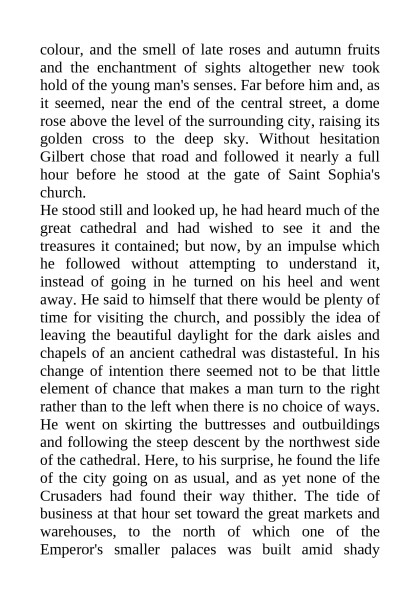 colour, and the smell of late roses and autumn fruits and the enchantment of sights altogether new took hold of the young man's senses. Far before him and, as it seemed, near the end of the central street, a dome rose above the level of the surrounding city, raising its golden cross to the deep sky. Without hesitation Gilbert chose that road and followed it nearly a full hour before he stood at the gate of Saint Sophia's church.

He stood still and looked up, he had heard much of the great cathedral and had wished to see it and the treasures it contained; but now, by an impulse which he followed without attempting to understand it, instead of going in he turned on his heel and went away. He said to himself that there would be plenty of time for visiting the church, and possibly the idea of leaving the beautiful daylight for the dark aisles and chapels of an ancient cathedral was distasteful. In his change of intention there seemed not to be that little element of chance that makes a man turn to the right rather than to the left when there is no choice of ways. He went on skirting the buttresses and outbuildings and following the steep descent by the northwest side of the cathedral. Here, to his surprise, he found the life of the city going on as usual, and as yet none of the Crusaders had found their way thither. The tide of business at that hour set toward the great markets and warehouses, to the north of which one of the Emperor's smaller palaces was built amid shady